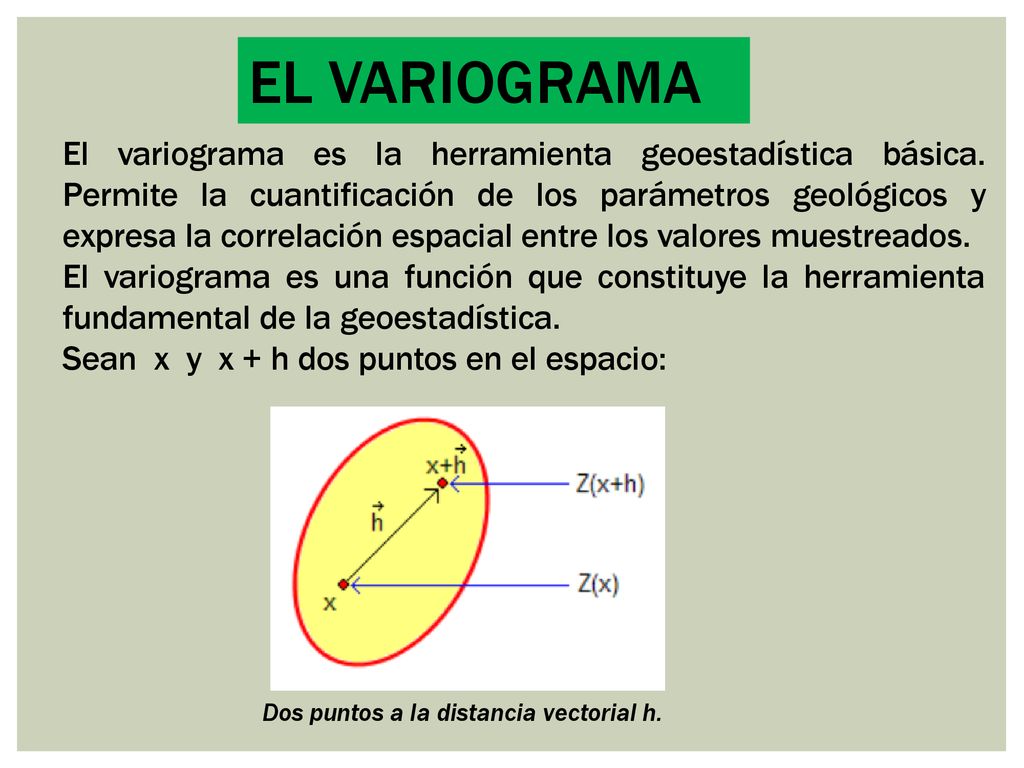 EL VARIOGRAMA

El variograma es la herramienta geoestadística básica. Permite la cuantificación de los parámetros geológicos y expresa la correlación espacial entre los valores muestreados.

El variograma es una función que constituye la herramienta fundamental de la geoestadística.

Sean x y x + h dos puntos en el espacio:

$x+\vec{h}$

$\vec{h}$

x

Z(x+h)

Z(x)

Dos puntos a la distancia vectorial h.